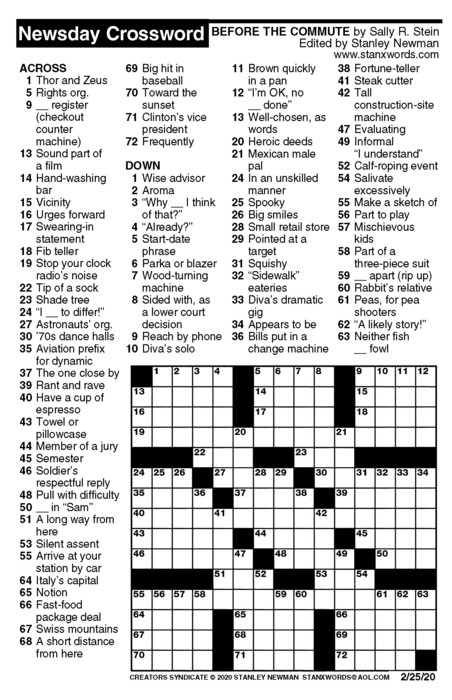 Newsday Crossword BEFORE THE COMMUTE by Sally R. Stein
Edited by Stanley Newman
www.stanxwords.com

ACROSS
1 Thor and Zeus
5 Rights org.
9 __ register (checkout counter machine)
13 Sound part of a film
14 Hand-washing bar
15 Vicinity
16 Urges forward
17 Swearing-in statement
18 Fib teller
19 Stop your clock radio's noise
22 Tip of a sock
23 Shade tree
24 "I __ to differ!"
27 Astronauts' org.
30 '70s dance halls
35 Aviation prefix for dynamic
37 The one close by
39 Rant and rave
40 Have a cup of espresso
43 Towel or pillowcase
44 Member of a jury
45 Semester
46 Soldier's respectful reply
48 Pull with difficulty
50 __ in "Sam"
51 A long way from here
53 Silent assent
55 Arrive at your station by car
64 Italy's capital
65 Notion
66 Fast-food package deal
67 Swiss mountains
68 A short distance from here
69 Big hit in baseball
70 Toward the sunset
71 Clinton's vice president
72 Frequently

DOWN
1 Wise advisor
2 Aroma
3 "Why __ I think of that?"
4 "Already?"
5 Start-date phrase
6 Parka or blazer
7 Wood-turning machine
8 Sided with, as a lower court decision
9 Reach by phone
10 Diva's solo
11 Brown quickly in a pan
12 "I'm OK, no __ done"
13 Well-chosen, as words
20 Heroic deeds
21 Mexican male pal
24 In an unskilled manner
25 Spooky
26 Big smiles
28 Small retail store
29 Pointed at a target
31 Squishy
32 "Sidewalk" eateries
33 Diva's dramatic gig
34 Appears to be
36 Bills put in a change machine
38 Fortune-teller
41 Steak cutter
42 Tall construction-site machine
47 Evaluating
49 Informal "I understand"
52 Calf-roping event
54 Salivate excessively
55 Make a sketch of
56 Part to play
57 Mischievous kids
58 Part of a three-piece suit
59 __ apart (rip up)
60 Rabbit's relative
61 Peas, for pea shooters
62 "A likely story!"
63 Neither fish __ fowl

1 2 3 4 5 6 7 8 9 10 11 12 13 14 15 16 17 18 19 20 21 22 23 24 25 26 27 28 29 30 31 32 33 34 35 36 37 38 39 40 41 42 43 44 45 46 47 48 49 50 51 52 53 54 55 56 57 58 59 60 61 62 63 64 65 66 67 68 69 70 71 72

CREATORS SYNDICATE © 2020 STANLEY NEWMAN STANXWORDS@AOL.COM 2/25/20